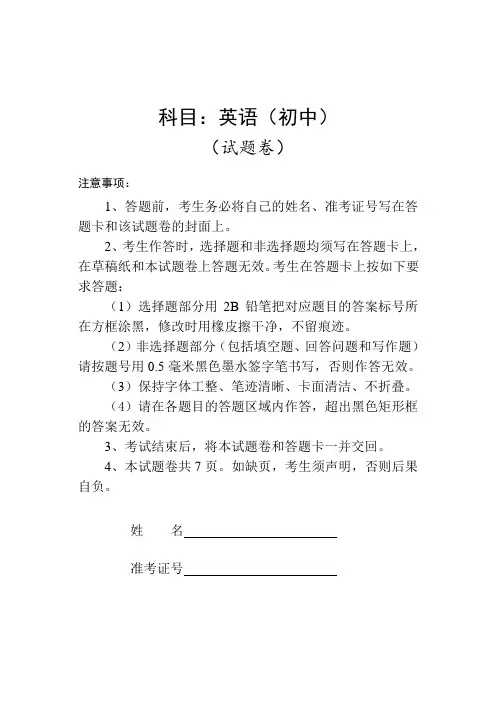 科目：英语（初中）

（试题卷）

注意事项：

1、答题前，考生务必将自己的姓名、准考证号写在答题卡和该试题卷的封面上。

2、考生作答时，选择题和非选择题均须写在答题卡上，在草稿纸和本试题卷上答题无效。考生在答题卡上按如下要求答题：

（1）选择题部分用 2B 铅笔把对应题目的答案标号所在方框涂黑，修改时用橡皮擦干净，不留痕迹。

（2）非选择题部分（包括填空题、回答问题和写作题）请按题号用 0.5 毫米黑色墨水签字笔书写，否则作答无效。

（3）保持字体工整、笔迹清晰、卡面清洁、不折叠。

（4）请在各题目的答题区域内作答，超出黑色矩形框的答案无效。

3、考试结束后，将本试题卷和答题卡一并交回。

4、本试题卷共 7 页。如缺页，考生须声明，否则后果自负。

姓　名

准考证号